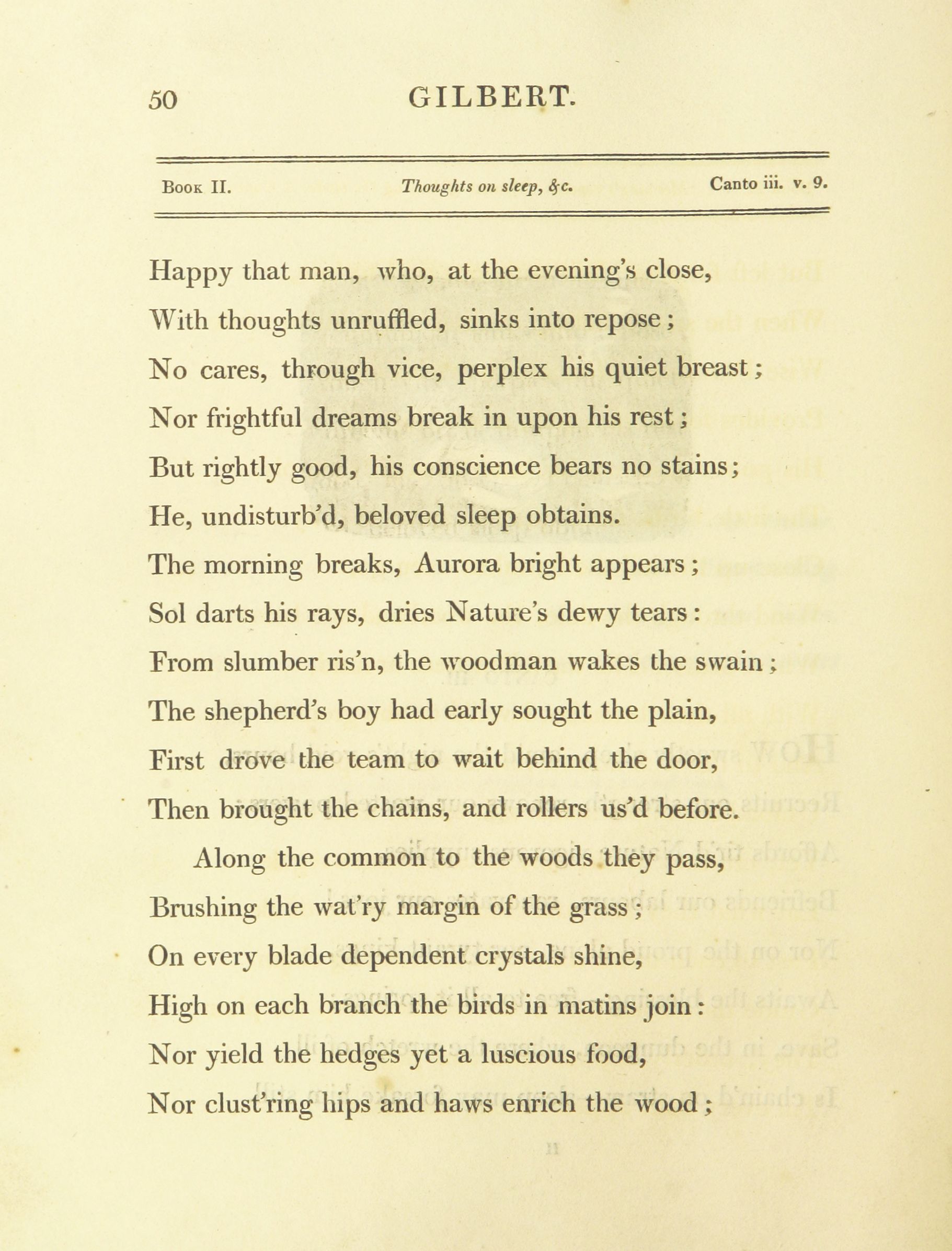 50 GILBERT.

Book II. Thoughts on sleep, &c. Canto iii. v. 9.

Happy that man, who, at the evening's close,
With thoughts unruffled, sinks into repose;
No cares, through vice, perplex his quiet breast;
Nor frightful dreams break in upon his rest;
But rightly good, his conscience bears no stains;
He, undisturb'd, beloved sleep obtains.
The morning breaks, Aurora bright appears;
Sol darts his rays, dries Nature's dewy tears:
From slumber ris'n, the woodman wakes the swain;
The shepherd's boy had early sought the plain,
First drove the team to wait behind the door,
Then brought the chains, and rollers us'd before.

Along the common to the woods they pass,
Brushing the wat'ry margin of the grass;
On every blade dependent crystals shine,
High on each branch the birds in matins join:
Nor yield the hedges yet a luscious food,
Nor clust'ring hips and haws enrich the wood;